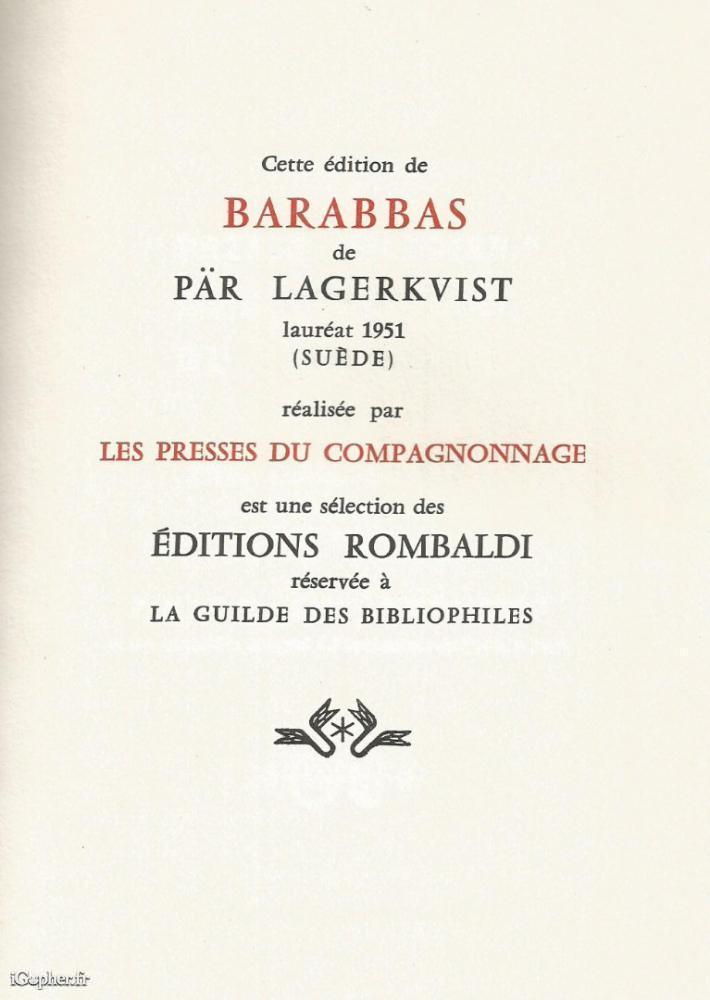 Cette édition de

BARABBAS

de

PÄR LAGERKVIST

lauréat 1951

(SUÈDE)

réalisée par

LES PRESSES DU COMPAGNONNAGE

est une sélection des

ÉDITIONS ROMBALDI

réservée à

LA GUILDE DES BIBLIOPHILES

iGopher.fr